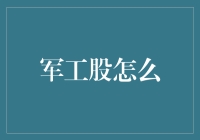 军工股怎么